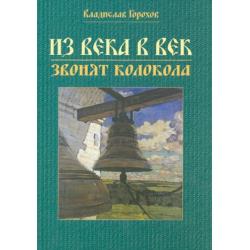 Владислав Горохов

ИЗ ВЕКА В ВЕК
ЗВОНЯТ КОЛОКОЛА